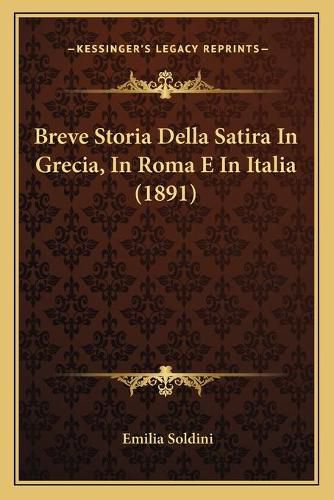 —KESSINGER'S LEGACY REPRINTS—

Breve Storia Della Satira In Grecia, In Roma E In Italia (1891)

Emilia Soldini